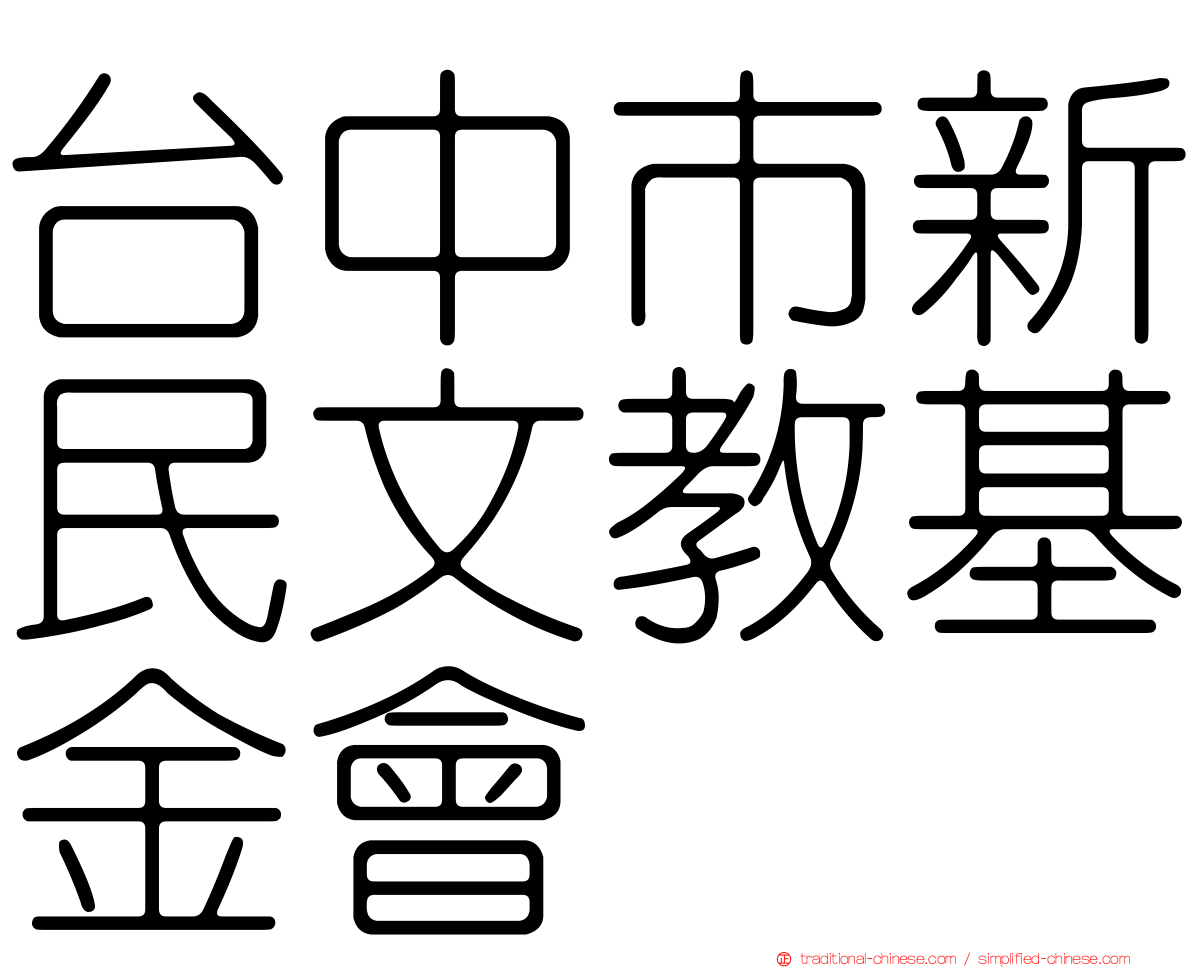 台中市新民文教基金會

正 traditional-chinese.com / simplified-chinese.com